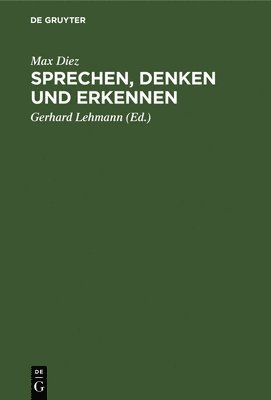 DE GRUYTER

Max Diez

SPRECHEN, DENKEN UND ERKENNEN

Gerhard Lehmann (Ed.)

DE
G